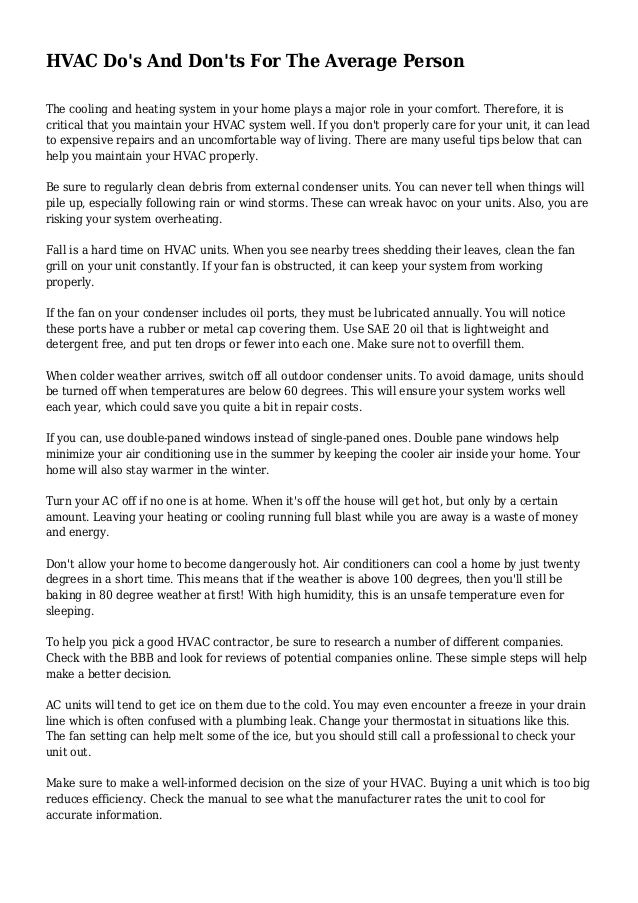 HVAC Do's And Don'ts For The Average Person

The cooling and heating system in your home plays a major role in your comfort. Therefore, it is critical that you maintain your HVAC system well. If you don't properly care for your unit, it can lead to expensive repairs and an uncomfortable way of living. There are many useful tips below that can help you maintain your HVAC properly.

Be sure to regularly clean debris from external condenser units. You can never tell when things will pile up, especially following rain or wind storms. These can wreak havoc on your units. Also, you are risking your system overheating.

Fall is a hard time on HVAC units. When you see nearby trees shedding their leaves, clean the fan grill on your unit constantly. If your fan is obstructed, it can keep your system from working properly.

If the fan on your condenser includes oil ports, they must be lubricated annually. You will notice these ports have a rubber or metal cap covering them. Use SAE 20 oil that is lightweight and detergent free, and put ten drops or fewer into each one. Make sure not to overfill them.

When colder weather arrives, switch off all outdoor condenser units. To avoid damage, units should be turned off when temperatures are below 60 degrees. This will ensure your system works well each year, which could save you quite a bit in repair costs.

If you can, use double-paned windows instead of single-paned ones. Double pane windows help minimize your air conditioning use in the summer by keeping the cooler air inside your home. Your home will also stay warmer in the winter.

Turn your AC off if no one is at home. When it's off the house will get hot, but only by a certain amount. Leaving your heating or cooling running full blast while you are away is a waste of money and energy.

Don't allow your home to become dangerously hot. Air conditioners can cool a home by just twenty degrees in a short time. This means that if the weather is above 100 degrees, then you'll still be baking in 80 degree weather at first! With high humidity, this is an unsafe temperature even for sleeping.

To help you pick a good HVAC contractor, be sure to research a number of different companies. Check with the BBB and look for reviews of potential companies online. These simple steps will help make a better decision.

AC units will tend to get ice on them due to the cold. You may even encounter a freeze in your drain line which is often confused with a plumbing leak. Change your thermostat in situations like this. The fan setting can help melt some of the ice, but you should still call a professional to check your unit out.

Make sure to make a well-informed decision on the size of your HVAC. Buying a unit which is too big reduces efficiency. Check the manual to see what the manufacturer rates the unit to cool for accurate information.